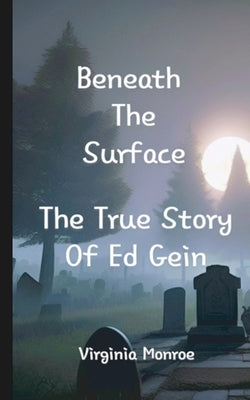 Beneath
The
Surface

The True Story
Of Ed Gein

Virginia Monroe